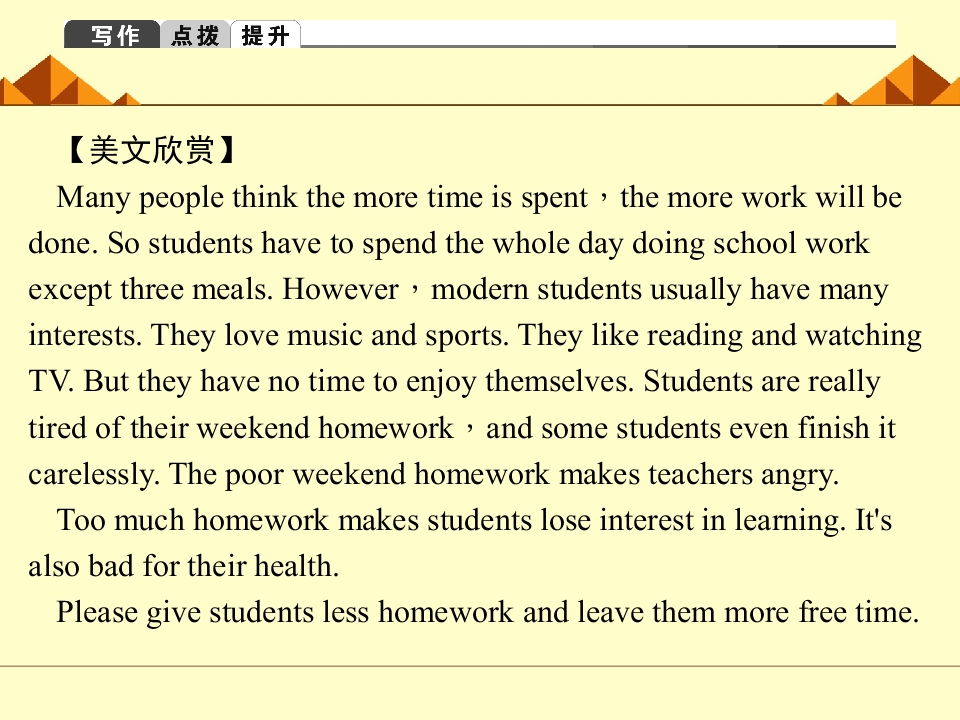 写作 点拨 提升

【美文欣赏】

Many people think the more time is spent，the more work will be done. So students have to spend the whole day doing school work except three meals. However，modern students usually have many interests. They love music and sports. They like reading and watching TV. But they have no time to enjoy themselves. Students are really tired of their weekend homework，and some students even finish it carelessly. The poor weekend homework makes teachers angry.

Too much homework makes students lose interest in learning. It's also bad for their health.

Please give students less homework and leave them more free time.